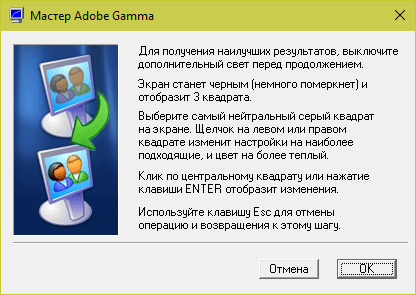 Мастер Adobe Gamma

Для получения наилучших результатов, выключите дополнительный свет перед продолжением.

Экран станет черным (немного померкнет) и отобразит 3 квадрата.

Выберите самый нейтральный серый квадрат на экране. Щелчок на левом или правом квадрате изменит настройки на наиболее подходящие, и цвет на более теплый.

Клик по центральному квадрату или нажатие клавиши ENTER отобразит изменения.

Используйте клавишу Esc для отмены операцию и возвращения к этому шагу.

Отмена

OK